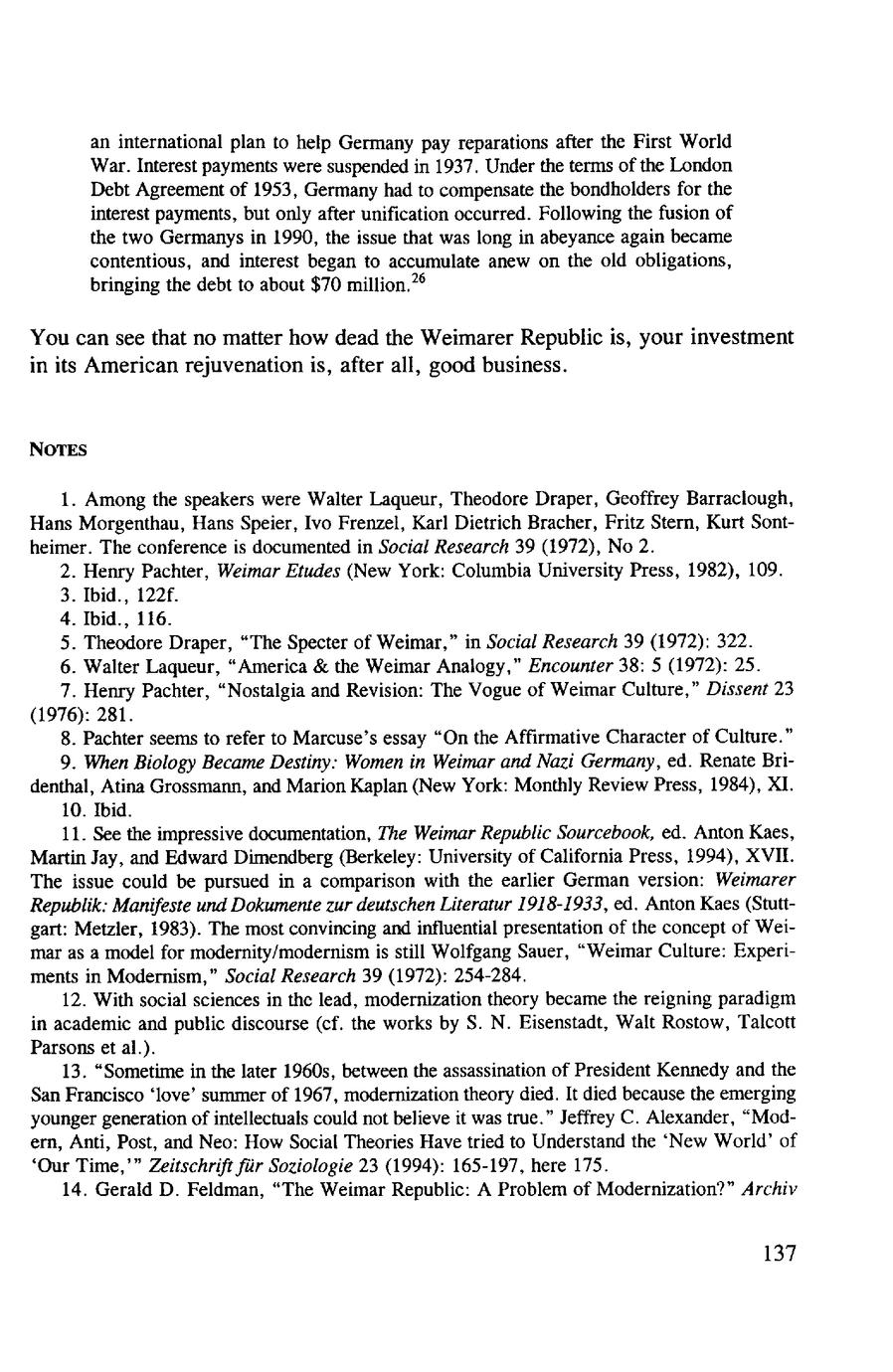 an international plan to help Germany pay reparations after the First World War. Interest payments were suspended in 1937. Under the terms of the London Debt Agreement of 1953, Germany had to compensate the bondholders for the interest payments, but only after unification occurred. Following the fusion of the two Germanys in 1990, the issue that was long in abeyance again became contentious, and interest began to accumulate anew on the old obligations, bringing the debt to about \$70 million.$^{26}$

You can see that no matter how dead the Weimarer Republic is, your investment in its American rejuvenation is, after all, good business.

NOTES

1. Among the speakers were Walter Laqueur, Theodore Draper, Geoffrey Barraclough, Hans Morgenthau, Hans Speier, Ivo Frenzel, Karl Dietrich Bracher, Fritz Stern, Kurt Sontheimer. The conference is documented in Social Research 39 (1972), No 2.
2. Henry Pachter, Weimar Etudes (New York: Columbia University Press, 1982), 109.
3. Ibid., 122f.
4. Ibid., 116.
5. Theodore Draper, "The Specter of Weimar," in Social Research 39 (1972): 322.
6. Walter Laqueur, "America & the Weimar Analogy," Encounter 38: 5 (1972): 25.
7. Henry Pachter, "Nostalgia and Revision: The Vogue of Weimar Culture," Dissent 23 (1976): 281.
8. Pachter seems to refer to Marcuse's essay "On the Affirmative Character of Culture."
9. When Biology Became Destiny: Women in Weimar and Nazi Germany, ed. Renate Bridenthal, Atina Grossmann, and Marion Kaplan (New York: Monthly Review Press, 1984), XI.
10. Ibid.
11. See the impressive documentation, The Weimar Republic Sourcebook, ed. Anton Kaes, Martin Jay, and Edward Dimendberg (Berkeley: University of California Press, 1994), XVII. The issue could be pursued in a comparison with the earlier German version: Weimarer Republik: Manifeste und Dokumente zur deutschen Literatur 1918-1933, ed. Anton Kaes (Stuttgart: Metzler, 1983). The most convincing and influential presentation of the concept of Weimar as a model for modernity/modernism is still Wolfgang Sauer, "Weimar Culture: Experiments in Modernism," Social Research 39 (1972): 254-284.
12. With social sciences in the lead, modernization theory became the reigning paradigm in academic and public discourse (cf. the works by S. N. Eisenstadt, Walt Rostow, Talcott Parsons et al.).
13. "Sometime in the later 1960s, between the assassination of President Kennedy and the San Francisco 'love' summer of 1967, modernization theory died. It died because the emerging younger generation of intellectuals could not believe it was true." Jeffrey C. Alexander, "Modern, Anti, Post, and Neo: How Social Theories Have tried to Understand the 'New World' of 'Our Time,'" Zeitschrift für Soziologie 23 (1994): 165-197, here 175.
14. Gerald D. Feldman, "The Weimar Republic: A Problem of Modernization?" Archiv

137